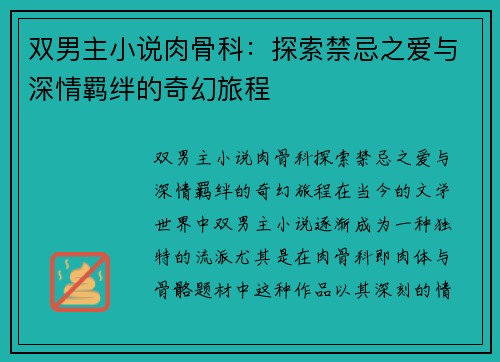 双男主小说肉骨科：探索禁忌之爱与深情羁绊的奇幻旅程

双男主小说肉骨科探索禁忌之爱与深情羁绊的奇幻旅程在当今的文学世界中双男主小说逐渐成为一种独特的流派尤其是在肉骨科即肉体与骨骼题材中这种作品以其深刻的情